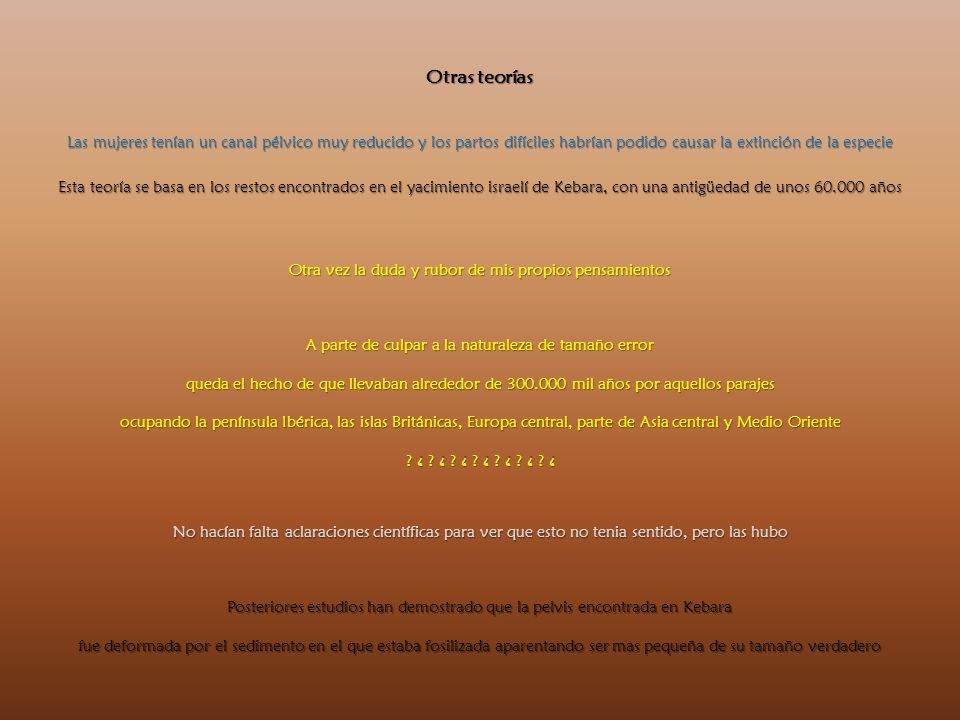 Otras teorías

Las mujeres tenían un canal pélvico muy reducido y los partos difíciles habrían podido causar la extinción de la especie

Esta teoría se basa en los restos encontrados en el yacimiento israelí de Kebara, con una antigüedad de unos 60.000 años

Otra vez la duda y rubor de mis propios pensamientos

A parte de culpar a la naturaleza de tamaño error

queda el hecho de que llevaban alrededor de 300.000 mil años por aquellos parajes

ocupando la península Ibérica, las islas Británicas, Europa central, parte de Asia central y Medio Oriente

? ¿ ? ¿ ? ¿ ? ¿ ? ¿ ? ¿ ? ¿

No hacían falta aclaraciones científicas para ver que esto no tenia sentido, pero las hubo

Posteriores estudios han demostrado que la pelvis encontrada en Kebara

fue deformada por el sedimento en el que estaba fosilizada aparentando ser mas pequeña de su tamaño verdadero